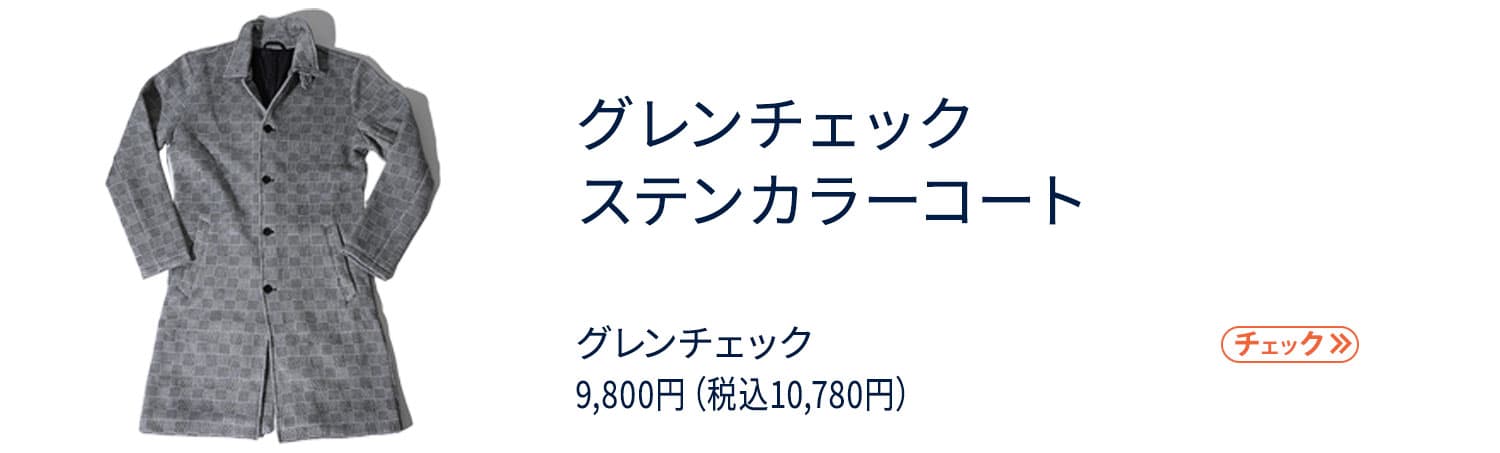 グレンチェック
ステンカラーコート

グレンチェック
9,800円（税込10,780円）

チェック »